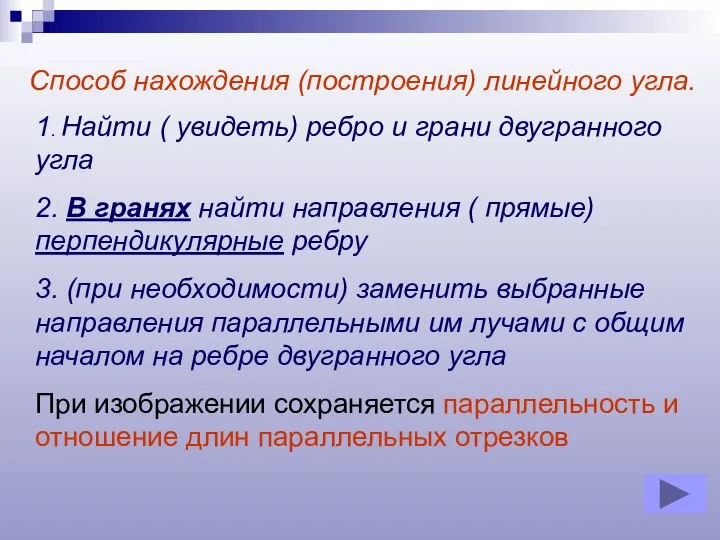 Способ нахождения (построения) линейного угла.

1. Найти ( увидеть) ребро и грани двугранного угла

2. В гранях найти направления ( прямые) перпендикулярные ребру

3. (при необходимости) заменить выбранные направления параллельными им лучами с общим началом на ребре двугранного угла

При изображении сохраняется параллельность и отношение длин параллельных отрезков